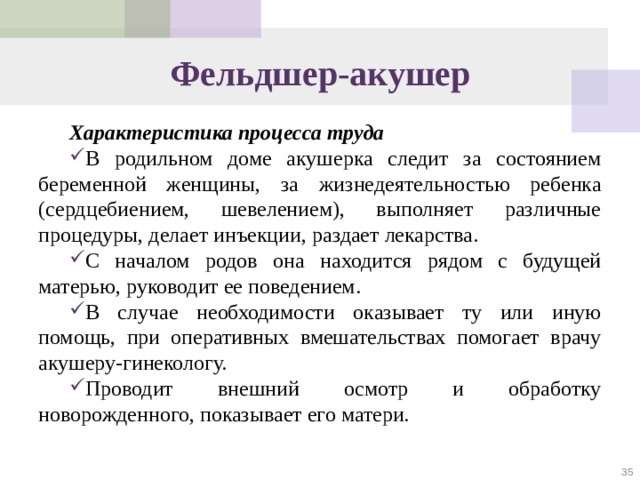 Фельдшер-акушер

Характеристика процесса труда

✓В родильном доме акушерка следит за состоянием беременной женщины, за жизнедеятельностью ребенка (сердцебиением, шевелением), выполняет различные процедуры, делает инъекции, раздает лекарства.

✓С началом родов она находится рядом с будущей матерью, руководит ее поведением.

✓В случае необходимости оказывает ту или иную помощь, при оперативных вмешательствах помогает врачу акушеру-гинекологу.

✓Проводит внешний осмотр и обработку новорожденного, показывает его матери.

35